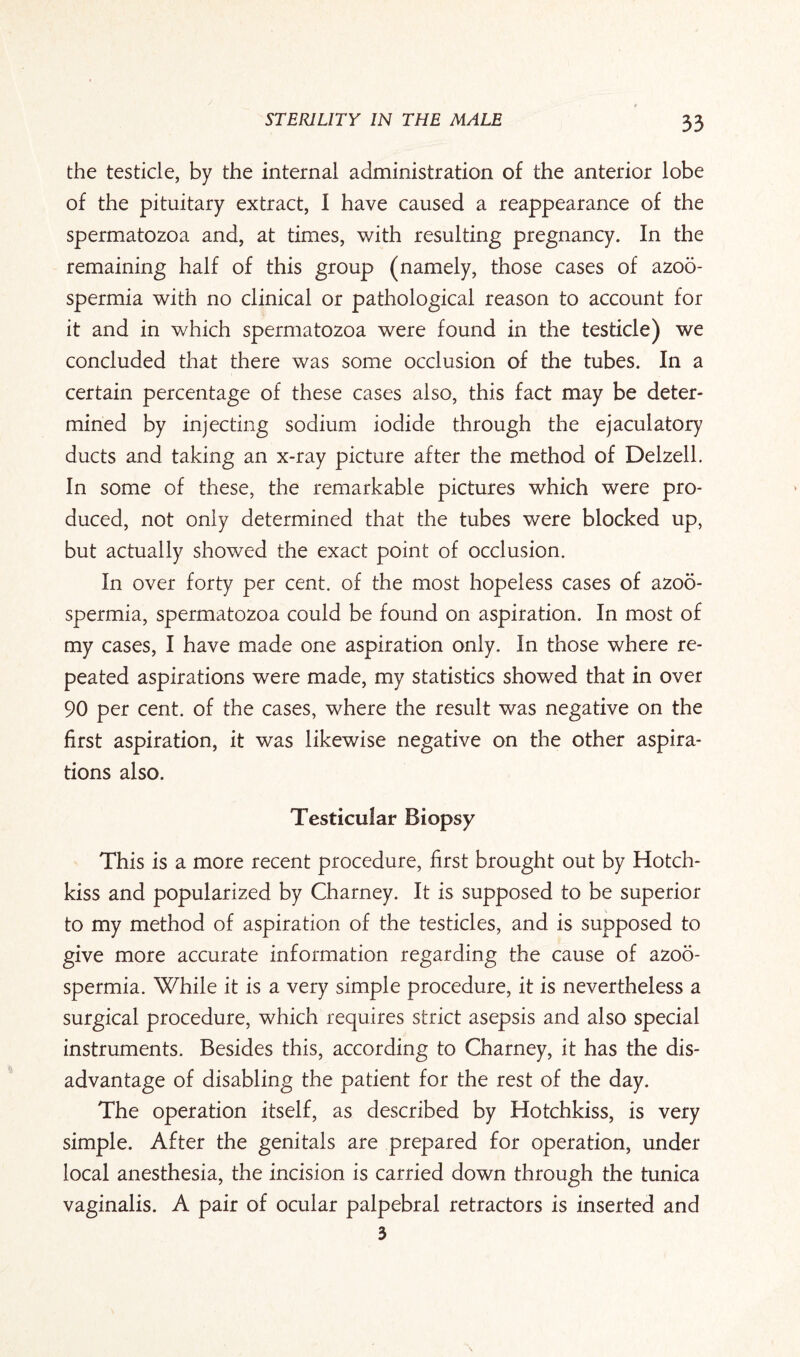 STERILITY IN THE MALE 33

the testicle, by the internal administration of the anterior lobe of the pituitary extract, I have caused a reappearance of the spermatozoa and, at times, with resulting pregnancy. In the remaining half of this group (namely, those cases of azoöspermia with no clinical or pathological reason to account for it and in which spermatozoa were found in the testicle) we concluded that there was some occlusion of the tubes. In a certain percentage of these cases also, this fact may be determined by injecting sodium iodide through the ejaculatory ducts and taking an x-ray picture after the method of Delzell. In some of these, the remarkable pictures which were produced, not only determined that the tubes were blocked up, but actually showed the exact point of occlusion.

In over forty per cent. of the most hopeless cases of azoöspermia, spermatozoa could be found on aspiration. In most of my cases, I have made one aspiration only. In those where repeated aspirations were made, my statistics showed that in over 90 per cent. of the cases, where the result was negative on the first aspiration, it was likewise negative on the other aspirations also.

Testicular Biopsy

This is a more recent procedure, first brought out by Hotchkiss and popularized by Charney. It is supposed to be superior to my method of aspiration of the testicles, and is supposed to give more accurate information regarding the cause of azoöspermia. While it is a very simple procedure, it is nevertheless a surgical procedure, which requires strict asepsis and also special instruments. Besides this, according to Charney, it has the disadvantage of disabling the patient for the rest of the day.

The operation itself, as described by Hotchkiss, is very simple. After the genitals are prepared for operation, under local anesthesia, the incision is carried down through the tunica vaginalis. A pair of ocular palpebral retractors is inserted and
3